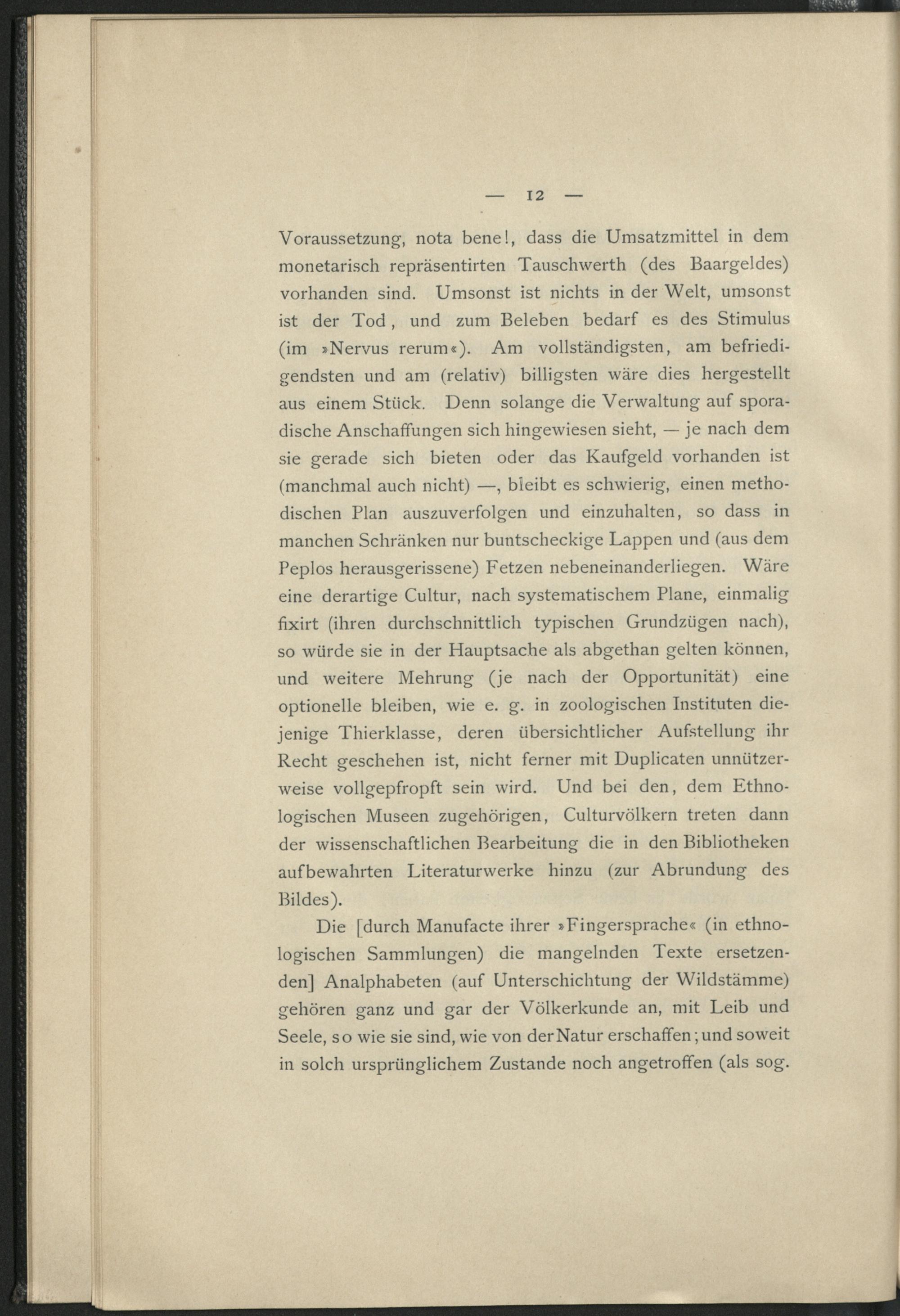 — 12 —

Voraussetzung, nota bene!, dass die Umsatzmittel in dem monetarisch repräsentirten Tauschwerth (des Baargeldes) vorhanden sind. Umsonst ist nichts in der Welt, umsonst ist der Tod, und zum Beleben bedarf es des Stimulus (im »Nervus rerum«). Am vollständigsten, am befriedigendsten und am (relativ) billigsten wäre dies hergestellt aus einem Stück. Denn solange die Verwaltung auf sporadische Anschaffungen sich hingewiesen sieht, — je nach dem sie gerade sich bieten oder das Kaufgeld vorhanden ist (manchmal auch nicht) —, bleibt es schwierig, einen methodischen Plan auszuverfolgen und einzuhalten, so dass in manchen Schränken nur buntscheckige Lappen und (aus dem Peplos herausgerissene) Fetzen nebeneinanderliegen. Wäre eine derartige Cultur, nach systematischem Plane, einmalig fixirt (ihren durchschnittlich typischen Grundzügen nach), so würde sie in der Hauptsache als abgethan gelten können, und weitere Mehrung (je nach der Opportunität) eine optionelle bleiben, wie e. g. in zoologischen Instituten diejenige Thierklasse, deren übersichtlicher Aufstellung ihr Recht geschehen ist, nicht ferner mit Duplicaten unnützerweise vollgepfropft sein wird. Und bei den, dem Ethnologischen Museen zugehörigen, Culturvölkern treten dann der wissenschaftlichen Bearbeitung die in den Bibliotheken aufbewahrten Literaturwerke hinzu (zur Abrundung des Bildes).

Die [durch Manufacte ihrer »Fingersprache« (in ethnologischen Sammlungen) die mangelnden Texte ersetzenden] Analphabeten (auf Unterschichtung der Wildstämme) gehören ganz und gar der Völkerkunde an, mit Leib und Seele, so wie sie sind, wie von der Natur erschaffen; und soweit in solch ursprünglichem Zustande noch angetroffen (als sog.